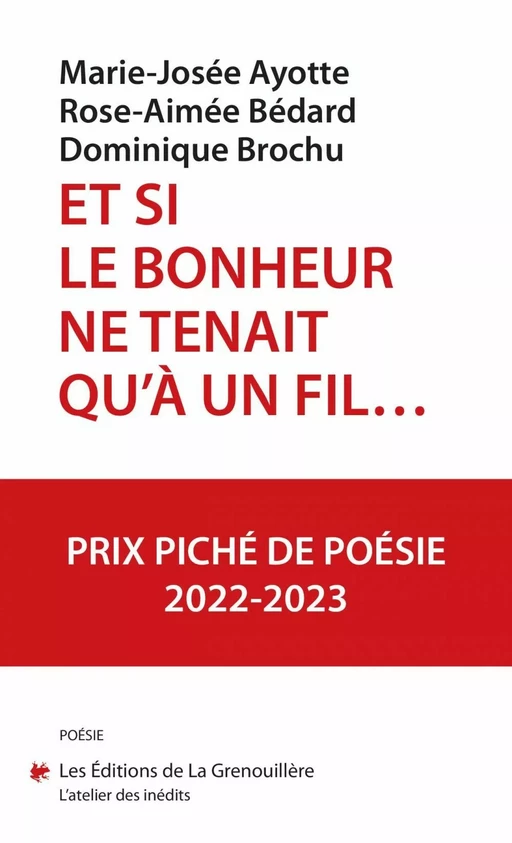 Marie-Josée Ayotte
Rose-Aimée Bédard
Dominique Brochu

ET SI LE BONHEUR NE TENAIT QU'À UN FIL…

PRIX PICHÉ DE POÉSIE
2022-2023

POÉSIE

Les Éditions de La Grenouillère
L'atelier des inédits